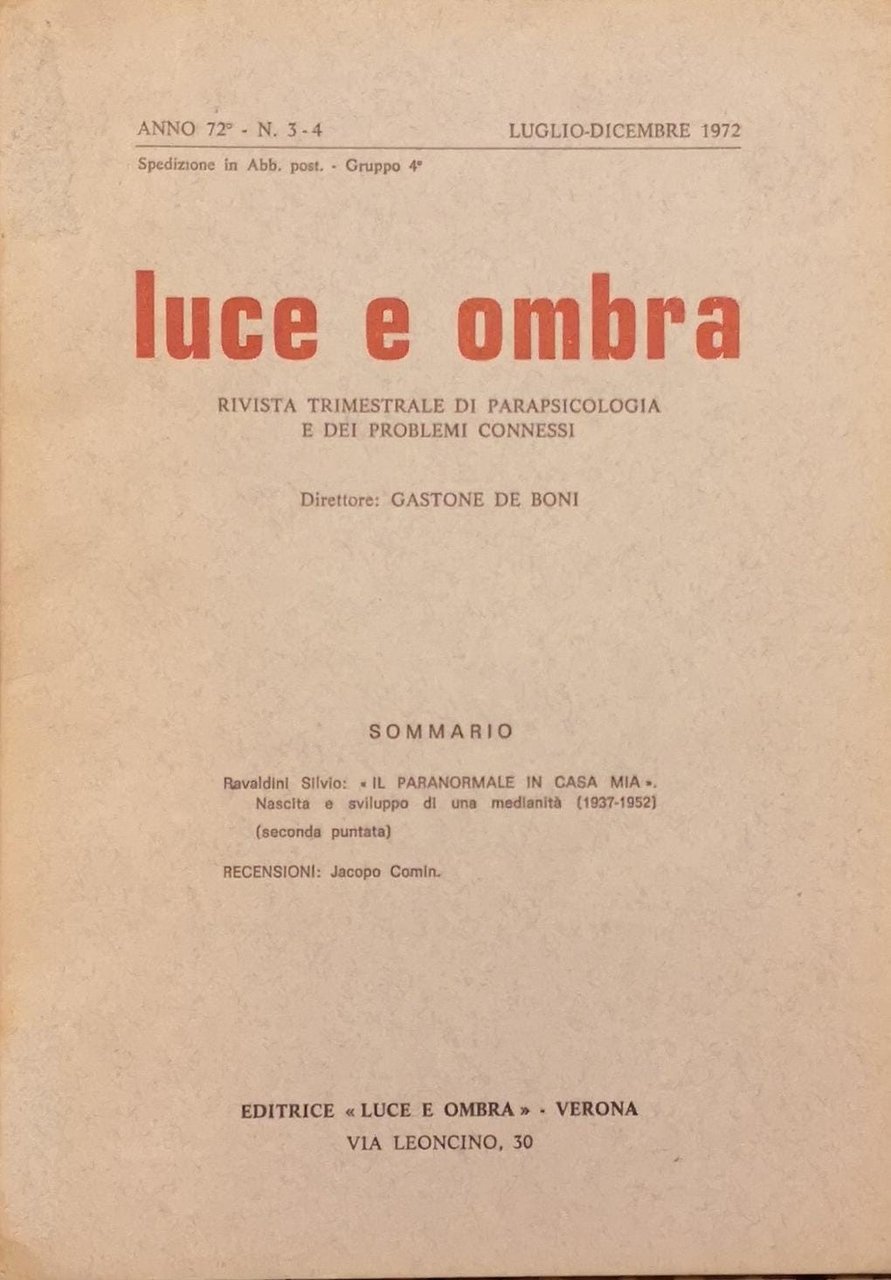 ANNO 72° - N. 3-4 LUGLIO-DICEMBRE 1972

Spedizione in Abb. post. - Gruppo 4°

luce e ombra

RIVISTA TRIMESTRALE DI PARAPSICOLOGIA E DEI PROBLEMI CONNESSI

Direttore: GASTONE DE BONI

SOMMARIO

Ravaldini Silvio: « IL PARANORMALE IN CASA MIA ». Nascita e sviluppo di una medianità (1937-1952) (seconda puntata)

RECENSIONI: Jacopo Comin.

EDITRICE « LUCE E OMBRA » - VERONA
VIA LEONCINO, 30